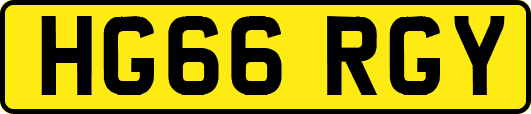 HG66 RGY